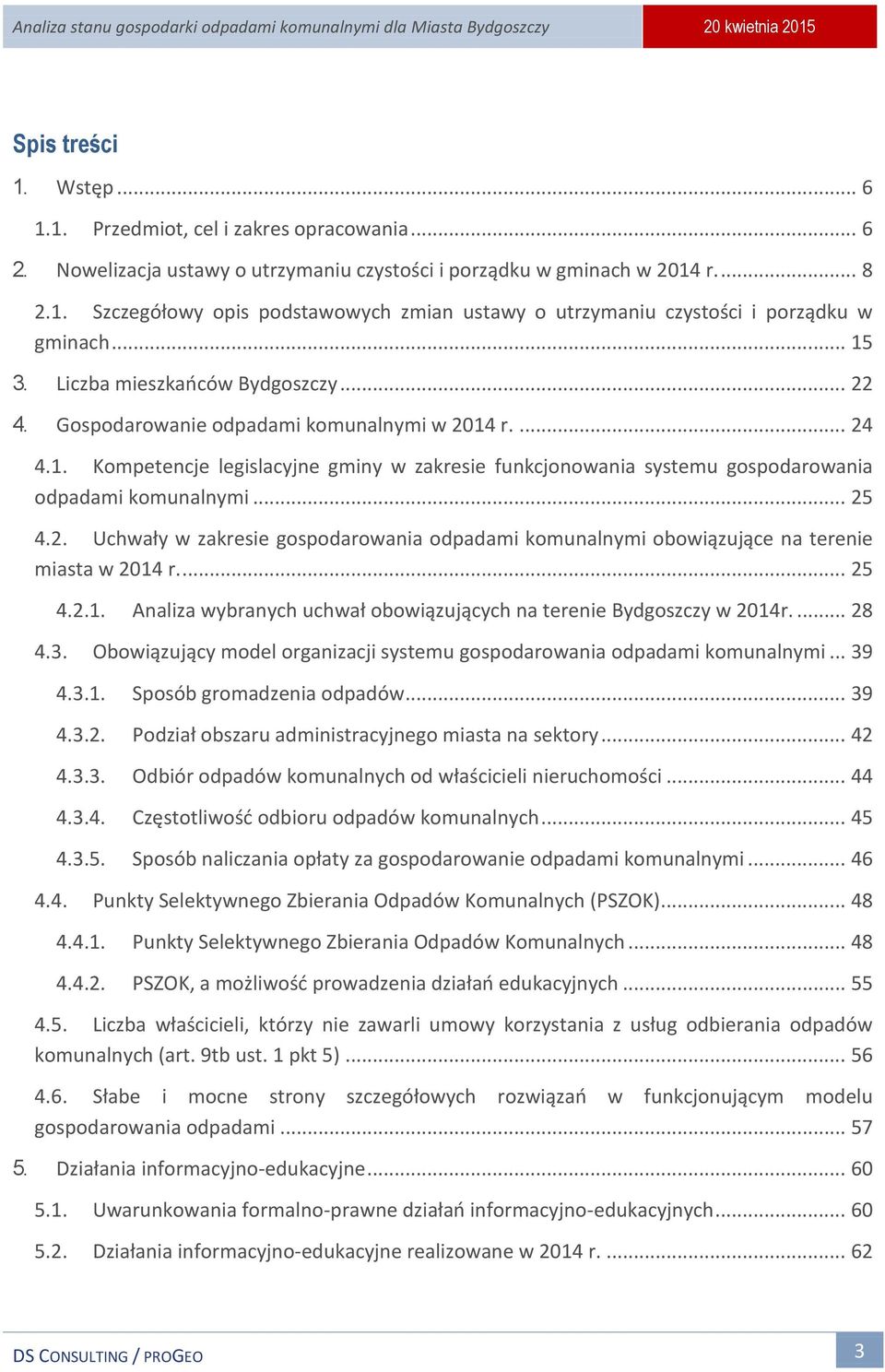 Analiza stanu gospodarki odpadami komunalnymi dla Miasta Bydgoszczy

20 kwietnia 2015

Spis treści

1. Wstęp ... 6

1.1. Przedmiot, cel i zakres opracowania ... 6

2. Nowelizacja ustawy o utrzymaniu czystości i porządku w gminach w 2014 r. ... 8

2.1. Szczegółowy opis podstawowych zmian ustawy o utrzymaniu czystości i porządku w gminach ... 15

3. Liczba mieszkańców Bydgoszczy ... 22

4. Gospodarowanie odpadami komunalnymi w 2014 r. ... 24

4.1. Kompetencje legislacyjne gminy w zakresie funkcjonowania systemu gospodarowania odpadami komunalnymi ... 25

4.2. Uchwały w zakresie gospodarowania odpadami komunalnymi obowiązujące na terenie miasta w 2014 r. ... 25

4.2.1. Analiza wybranych uchwał obowiązujących na terenie Bydgoszczy w 2014r. ... 28

4.3. Obowiązujący model organizacji systemu gospodarowania odpadami komunalnymi ... 39

4.3.1. Sposób gromadzenia odpadów ... 39

4.3.2. Podział obszaru administracyjnego miasta na sektory ... 42

4.3.3. Odbiór odpadów komunalnych od właścicieli nieruchomości ... 44

4.3.4. Częstotliwość odbioru odpadów komunalnych ... 45

4.3.5. Sposób naliczania opłaty za gospodarowanie odpadami komunalnymi ... 46

4.4. Punkty Selektywnego Zbierania Odpadów Komunalnych (PSZOK) ... 48

4.4.1. Punkty Selektywnego Zbierania Odpadów Komunalnych ... 48

4.4.2. PSZOK, a możliwość prowadzenia działań edukacyjnych ... 55

4.5. Liczba właścicieli, którzy nie zawarli umowy korzystania z usług odbierania odpadów komunalnych (art. 9tb ust. 1 pkt 5) ... 56

4.6. Słabe i mocne strony szczegółowych rozwiązań w funkcjonującym modelu gospodarowania odpadami ... 57

5. Działania informacyjno-edukacyjne ... 60

5.1. Uwarunkowania formalno-prawne działań informacyjno-edukacyjnych ... 60

5.2. Działania informacyjno-edukacyjne realizowane w 2014 r. ... 62

DS CONSULTING / PROGEO

3